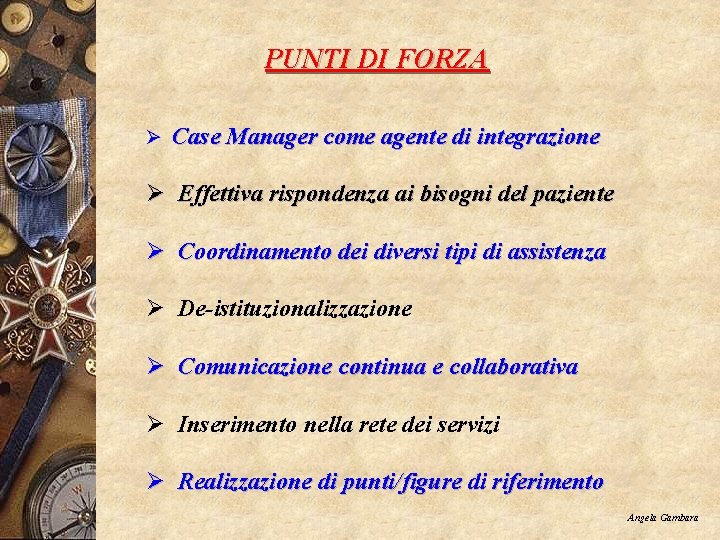 PUNTI DI FORZA

➢ Case Manager come agente di integrazione

➢ Effettiva rispondenza ai bisogni del paziente

➢ Coordinamento dei diversi tipi di assistenza

➢ De-istituzionalizzazione

➢ Comunicazione continua e collaborativa

➢ Inserimento nella rete dei servizi

➢ Realizzazione di punti/figure di riferimento

Angela Gambara